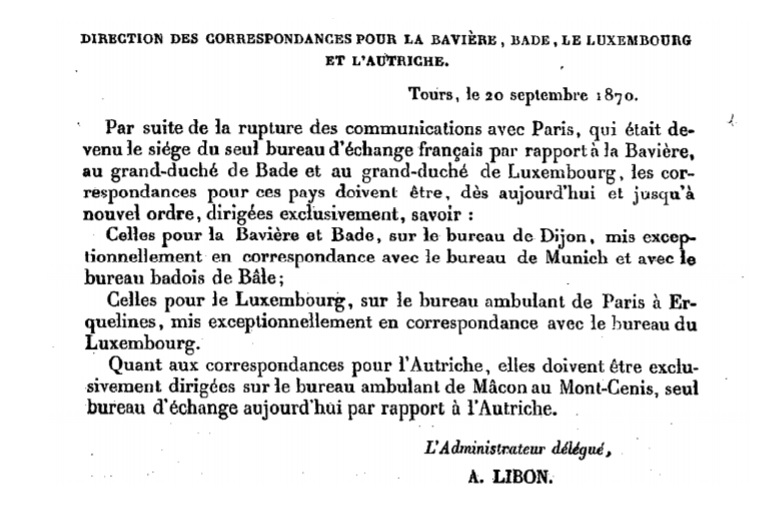 DIRECTION DES CORRESPONDANCES POUR LA BAVIÈRE, BADE, LE LUXEMBOURG ET L'AUTRICHE.

Tours, le 20 septembre 1870.

Par suite de la rupture des communications avec Paris, qui était devenu le siége du seul bureau d'échange français par rapport à la Bavière, au grand-duché de Bade et au grand-duché de Luxembourg, les correspondances pour ces pays doivent être, dès aujourd'hui et jusqu'à nouvel ordre, dirigées exclusivement, savoir :

Celles pour la Bavière et Bade, sur le bureau de Dijon, mis exceptionnellement en correspondance avec le bureau de Munich et avec le bureau badois de Bâle;

Celles pour le Luxembourg, sur le bureau ambulant de Paris à Erquelines, mis exceptionnellement en correspondance avec le bureau du Luxembourg.

Quant aux correspondances pour l'Autriche, elles doivent être exclusivement dirigées sur le bureau ambulant de Mâcon au Mont-Cenis, seul bureau d'échange aujourd'hui par rapport à l'Autriche.

L'Administrateur délégué,
A. LIBON.